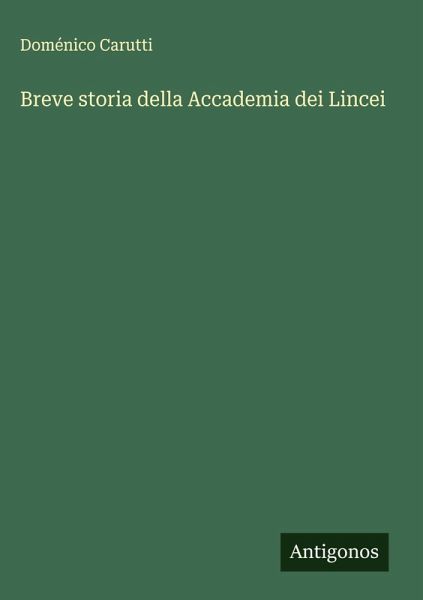 Doménico Carutti

Breve storia della Accademia dei Lincei

Antigonos